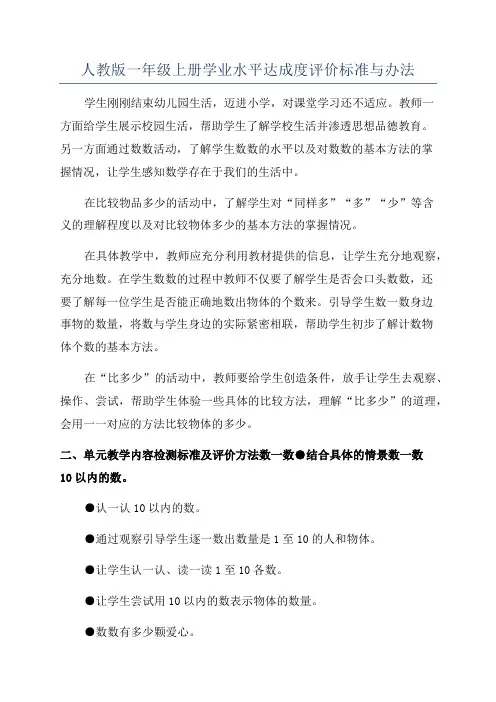 人教版一年级上册学业水平达成度评价标准与办法

学生刚刚结束幼儿园生活，迈进小学，对课堂学习还不适应。教师一方面给学生展示校园生活，帮助学生了解学校生活并渗透思想品德教育。另一方面通过数数活动，了解学生数数的水平以及对数数的基本方法的掌握情况，让学生感知数学存在于我们的生活中。

在比较物品多少的活动中，了解学生对“同样多”“多”“少”等含义的理解程度以及对比较物体多少的基本方法的掌握情况。

在具体教学中，教师应充分利用教材提供的信息，让学生充分地观察，充分地数。在学生数数的过程中教师不仅要了解学生是否会口头数数，还要了解每一位学生是否能正确地数出物体的个数来。引导学生数一数身边事物的数量，将数与学生身边的实际紧密相联，帮助学生初步了解计数物体个数的基本方法。

在“比多少”的活动中，教师要给学生创造条件，放手让学生去观察、操作、尝试，帮助学生体验一些具体的比较方法，理解“比多少”的道理，会用一一对应的方法比较物体的多少。

二、单元教学内容检测标准及评价方法数一数●结合具体的情景数一数10以内的数。

●认一认10以内的数。

●通过观察引导学生逐一数出数量是1至10的人和物体。

●让学生认一认、读一读1至10各数。

●让学生尝试用10以内的数表示物体的数量。

●数数有多少颗爱心。